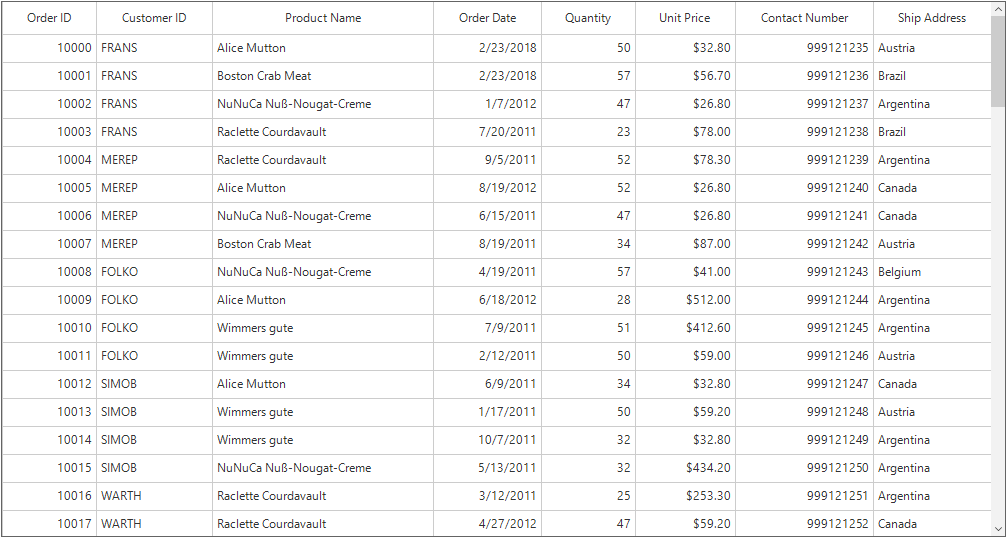 | Order ID | Customer ID | Product Name | Order Date | Quantity | Unit Price | Contact Number | Ship Address |
|---|---|---|---|---|---|---|---|
| 10000 | FRANS | Alice Mutton | 2/23/2018 | 50 | $32.80 | 999121235 | Austria |
| 10001 | FRANS | Boston Crab Meat | 2/23/2018 | 57 | $56.70 | 999121236 | Brazil |
| 10002 | FRANS | NuNuCa Nuß-Nougat-Creme | 1/7/2012 | 47 | $26.80 | 999121237 | Argentina |
| 10003 | FRANS | Raclette Courdavault | 7/20/2011 | 23 | $78.00 | 999121238 | Brazil |
| 10004 | MEREP | Raclette Courdavault | 9/5/2011 | 52 | $78.30 | 999121239 | Argentina |
| 10005 | MEREP | Alice Mutton | 8/19/2012 | 52 | $26.80 | 999121240 | Canada |
| 10006 | MEREP | NuNuCa Nuß-Nougat-Creme | 6/15/2011 | 47 | $26.80 | 999121241 | Canada |
| 10007 | MEREP | Boston Crab Meat | 8/19/2011 | 34 | $87.00 | 999121242 | Austria |
| 10008 | FOLKO | NuNuCa Nuß-Nougat-Creme | 4/19/2011 | 57 | $41.00 | 999121243 | Belgium |
| 10009 | FOLKO | Alice Mutton | 6/18/2012 | 28 | $512.00 | 999121244 | Argentina |
| 10010 | FOLKO | Wimmers gute | 7/9/2011 | 51 | $412.60 | 999121245 | Argentina |
| 10011 | FOLKO | Wimmers gute | 2/12/2011 | 50 | $59.00 | 999121246 | Austria |
| 10012 | SIMOB | Alice Mutton | 6/9/2011 | 34 | $32.80 | 999121247 | Canada |
| 10013 | SIMOB | Wimmers gute | 1/17/2011 | 50 | $59.20 | 999121248 | Austria |
| 10014 | SIMOB | Wimmers gute | 10/7/2011 | 32 | $32.80 | 999121249 | Argentina |
| 10015 | SIMOB | NuNuCa Nuß-Nougat-Creme | 5/13/2011 | 32 | $434.20 | 999121250 | Argentina |
| 10016 | WARTH | Raclette Courdavault | 3/12/2011 | 25 | $253.30 | 999121251 | Argentina |
| 10017 | WARTH | Raclette Courdavault | 4/27/2012 | 47 | $59.20 | 999121252 | Canada |